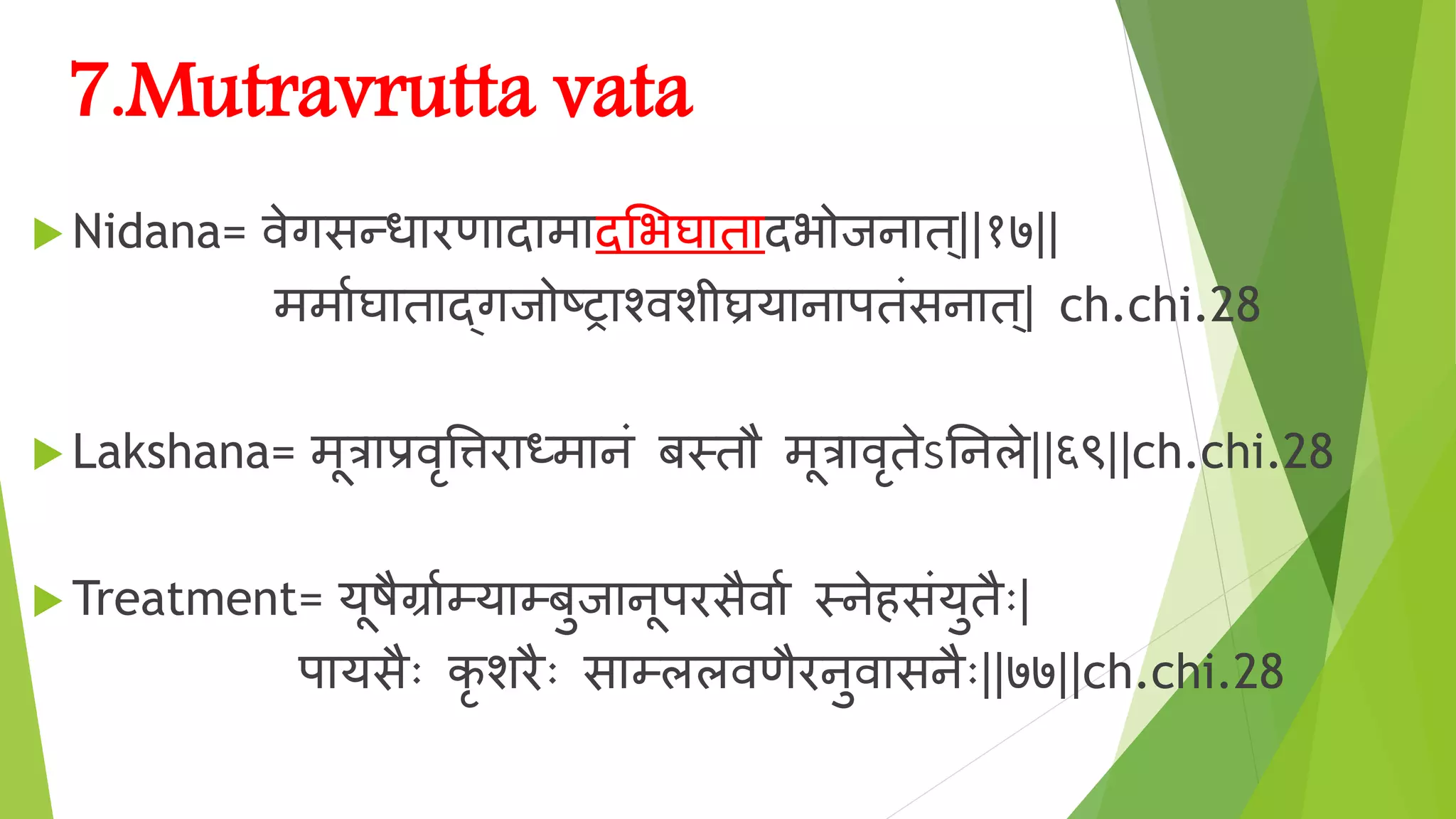 7.Mutravrutta vata

Nidana= वेगसन्धारणादामादभिघातादभोजनात्||१७||
मर्माघाताद्गजोष्ट्राश्वशीघ्रयानापतंसनात्| ch.chi.28

Lakshana= मूत्राप्रवृत्तिराध्मानं बस्तौ मूत्रावृतेऽनिले||६९||ch.chi.28

Treatment= यूषैर्ग्राम्याम्बुजानूपरसैर्वा स्नेहसंयुतैः|
पायसैः कृशरैः साम्ललवणैरनुवासनैः||७७||ch.chi.28